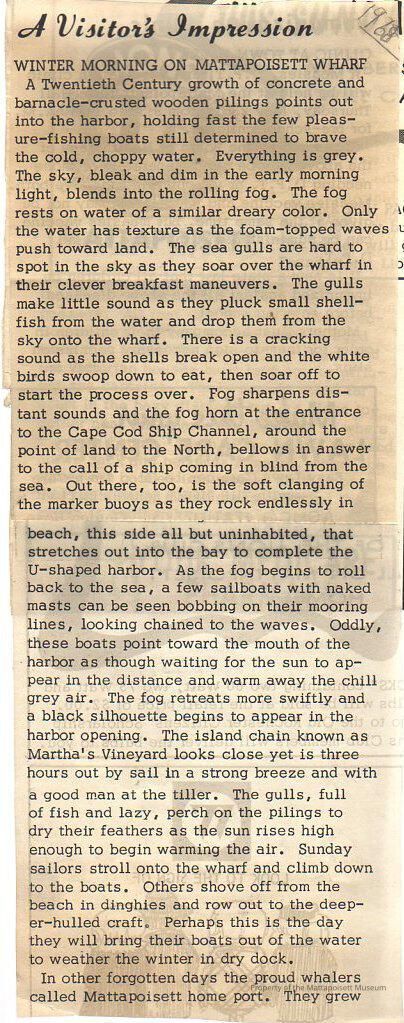 A Visitor's Impression

WINTER MORNING ON MATTAPOISETT WHARF

A Twentieth Century growth of concrete and barnacle-crusted wooden pilings points out into the harbor, holding fast the few pleasure-fishing boats still determined to brave the cold, choppy water. Everything is grey. The sky, bleak and dim in the early morning light, blends into the rolling fog. The fog rests on water of a similar dreary color. Only the water has texture as the foam-topped waves push toward land. The sea gulls are hard to spot in the sky as they soar over the wharf in their clever breakfast maneuvers. The gulls make little sound as they pluck small shellfish from the water and drop them from the sky onto the wharf. There is a cracking sound as the shells break open and the white birds swoop down to eat, then soar off to start the process over. Fog sharpens distant sounds and the fog horn at the entrance to the Cape Cod Ship Channel, around the point of land to the North, bellows in answer to the call of a ship coming in blind from the sea. Out there, too, is the soft clanging of the marker buoys as they rock endlessly in

beach, this side all but uninhabited, that stretches out into the bay to complete the U-shaped harbor. As the fog begins to roll back to the sea, a few sailboats with naked masts can be seen bobbing on their mooring lines, looking chained to the waves. Oddly, these boats point toward the mouth of the harbor as though waiting for the sun to appear in the distance and warm away the chill grey air. The fog retreats more swiftly and a black silhouette begins to appear in the harbor opening. The island chain known as Martha's Vineyard looks close yet is three hours out by sail in a strong breeze and with a good man at the tiller. The gulls, full of fish and lazy, perch on the pilings to dry their feathers as the sun rises high enough to begin warming the air. Sunday sailors stroll onto the wharf and climb down to the boats. Others shove off from the beach in dinghies and row out to the deeper-hulled craft. Perhaps this is the day they will bring their boats out of the water to weather the winter in dry dock.

In other forgotten days the proud whalers called Mattapoisett home port. They grew

Property of the Mattapoisett Museum